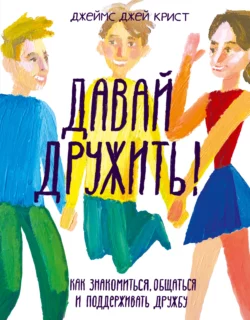 ДЖЕЙМС ДЖЕЙ КРИСТ

ДАВАЙ ДРУЖИТЬ!

КАК ЗНАКОМИТЬСЯ, ОБЩАТЬСЯ И ПОДДЕРЖИВАТЬ ДРУЖБУ